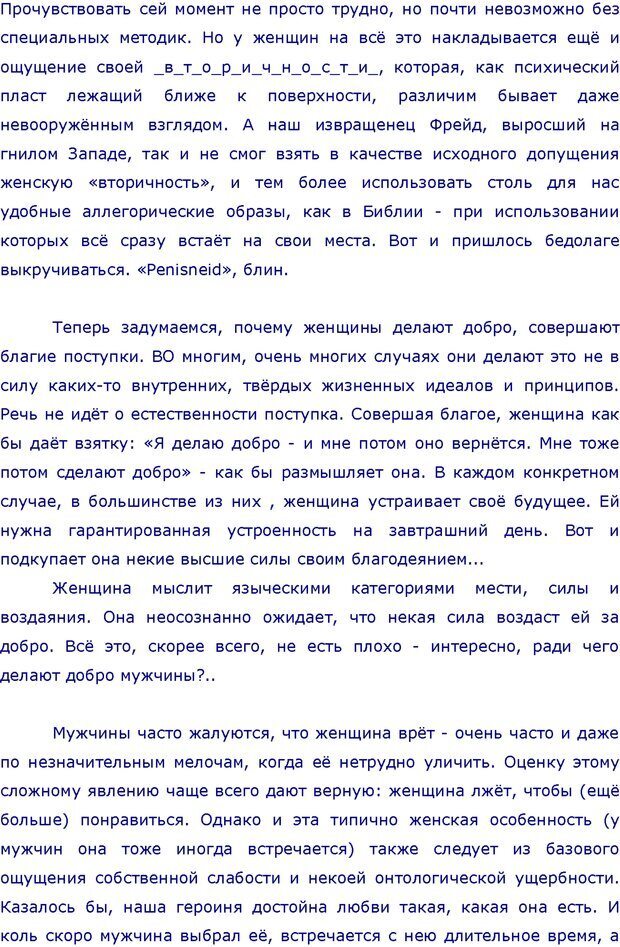 Прочувствовать сей момент не просто трудно, но почти невозможно без специальных методик. Но у женщин на всё это накладывается ещё и ощущение своей _в_т_о_р_и_ч_н_о_с_т_и_, которая, как психический пласт лежащий ближе к поверхности, различим бывает даже невооружённым взглядом. А наш извращенец Фрейд, выросший на гнилом Западе, так и не смог взять в качестве исходного допущения женскую «вторичность», и тем более использовать столь для нас удобные аллегорические образы, как в Библии - при использовании которых всё сразу встаёт на свои места. Вот и пришлось бедолаге выкручиваться. «Penisneid», блин.

Теперь задумаемся, почему женщины делают добро, совершают благие поступки. ВО многим, очень многих случаях они делают это не в силу каких-то внутренних, твёрдых жизненных идеалов и принципов. Речь не идёт о естественности поступка. Совершая благое, женщина как бы даёт взятку: «Я делаю добро - и мне потом оно вернётся. Мне тоже потом сделают добро» - как бы размышляет она. В каждом конкретном случае, в большинстве из них , женщина устраивает своё будущее. Ей нужна гарантированная устроенность на завтрашний день. Вот и подкупает она некие высшие силы своим благодеянием...

Женщина мыслит языческими категориями мести, силы и воздаяния. Она неосознанно ожидает, что некая сила воздаст ей за добро. Всё это, скорее всего, не есть плохо - интересно, ради чего делают добро мужчины?..

Мужчины часто жалуются, что женщина врёт - очень часто и даже по незначительным мелочам, когда её нетрудно уличить. Оценку этому сложному явлению чаще всего дают верную: женщина лжёт, чтобы (ещё больше) понравиться. Однако и эта типично женская особенность (у мужчин она тоже иногда встречается) также следует из базового ощущения собственной слабости и некоей онтологической ущербности. Казалось бы, наша героиня достойна любви такая, какая она есть. И коль скоро мужчина выбрал её, встречается с нею длительное время, а